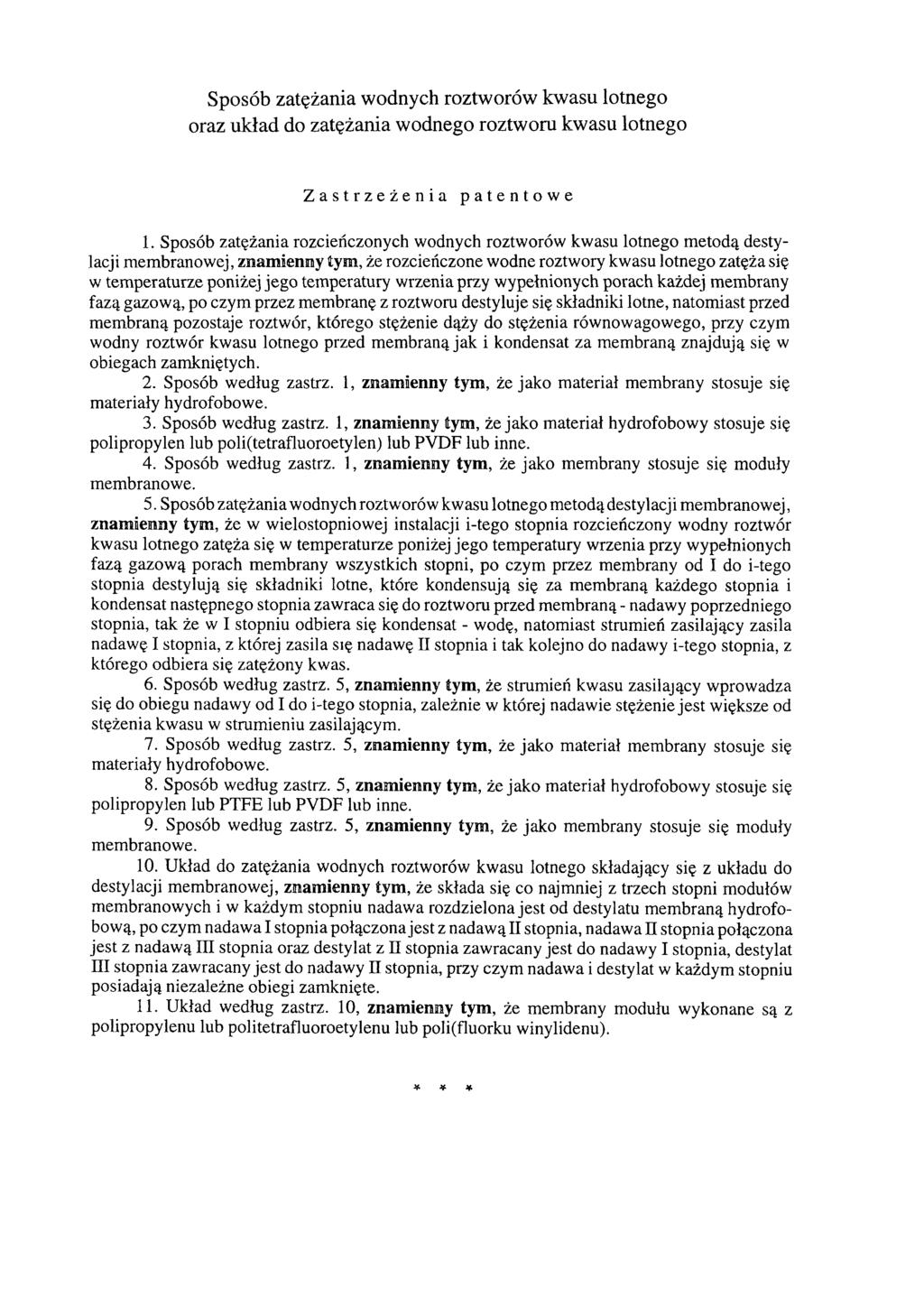 Sposób zatężania wodnych roztworów kwasu lotnego oraz układ do zatężania wodnego roztworu kwasu lotnego

Zastrzeżenia patentowe

1. Sposób zatężania rozcieńczonych wodnych roztworów kwasu lotnego metodą destylacji membranowej, znamienny tym, że rozcieńczone wodne roztwory kwasu lotnego zatęża się w temperaturze poniżej jego temperatury wrzenia przy wypełnionych porach każdej membrany fazą gazową, po czym przez membranę z roztworu destyluje się składniki lotne, natomiast przed membraną pozostaje roztwór, którego stężenie dąży do stężenia równowagowego, przy czym wodny roztwór kwasu lotnego przed membraną jak i kondensat za membraną znajdują się w obiegach zamkniętych.

2. Sposób według zastrz. 1, znamienny tym, że jako materiał membrany stosuje się materiały hydrofobowe.

3. Sposób według zastrz. 1, znamienny tym, że jako materiał hydrofobowy stosuje się polipropylen lub poli(tetrafluoroetylen) lub PVDF lub inne.

4. Sposób według zastrz. 1, znamienny tym, że jako membrany stosuje się moduły membranowe.

5. Sposób zatężania wodnych roztworów kwasu lotnego metodą destylacji membranowej, znamienny tym, że w wielostopniowej instalacji i-tego stopnia rozcieńczony wodny roztwór kwasu lotnego zatęża się w temperaturze poniżej jego temperatury wrzenia przy wypełnionych fazą gazową porach membrany wszystkich stopni, po czym przez membrany od I do i-tego stopnia destylują się składniki lotne, które kondensują się za membraną każdego stopnia i kondensat następnego stopnia zawraca się do roztworu przed membraną - nadawy poprzedniego stopnia, tak że w I stopniu odbiera się kondensat - wodę, natomiast strumień zasilający zasila nadawę I stopnia, z której zasila się nadawę II stopnia i tak kolejno do nadawy i-tego stopnia, z którego odbiera się zatężony kwas.

6. Sposób według zastrz. 5, znamienny tym, że strumień kwasu zasilający wprowadza się do obiegu nadawy od I do i-tego stopnia, zależnie w której nadawie stężenie jest większe od stężenia kwasu w strumieniu zasilającym.

7. Sposób według zastrz. 5, znamienny tym, że jako materiał membrany stosuje się materiały hydrofobowe.

8. Sposób według zastrz. 5, znamienny tym, że jako materiał hydrofobowy stosuje się polipropylen lub PTFE lub PVDF lub inne.

9. Sposób według zastrz. 5, znamienny tym, że jako membrany stosuje się moduły membranowe.

10. Układ do zatężania wodnych roztworów kwasu lotnego składający się z układu do destylacji membranowej, znamienny tym, że składa się co najmniej z trzech stopni modułów membranowych i w każdym stopniu nadawa rozdzielona jest od destylatu membraną hydrofobową, po czym nadawa I stopnia połączona jest z nadawą II stopnia, nadawa II stopnia połączona jest z nadawą III stopnia oraz destylat z II stopnia zawracany jest do nadawy I stopnia, destylat III stopnia zawracany jest do nadawy II stopnia, przy czym nadawa i destylat w każdym stopniu posiadają niezależne obiegi zamknięte.

11. Układ według zastrz. 10, znamienny tym, że membrany modułu wykonane są z polipropylenu lub politetrafluoroetylenu lub poli(fluorku winylidenu).

* * *